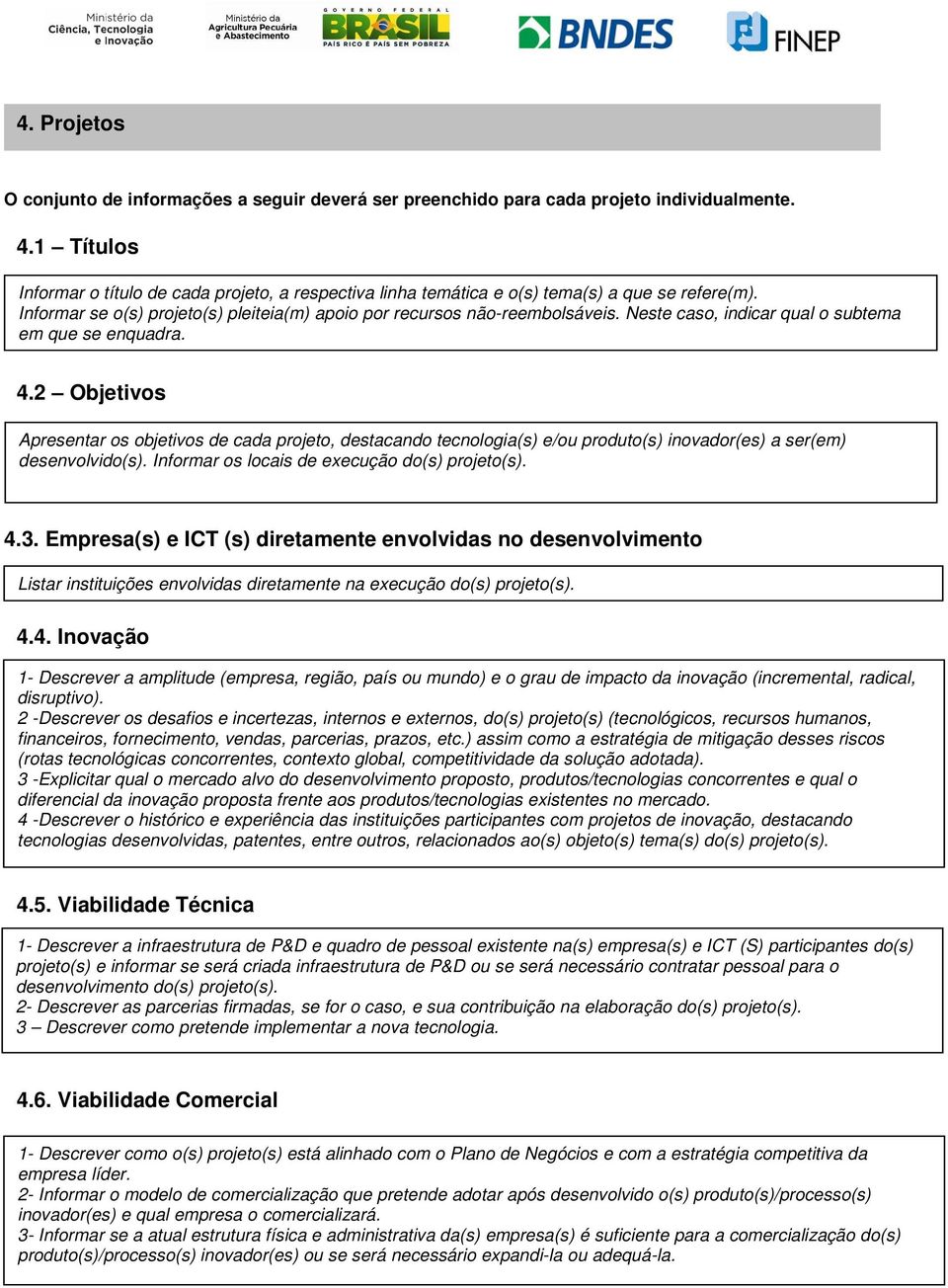 Ministério da Ciência, Tecnologia e Inovação

Ministério da Agricultura Pecuária e Abastecimento

GOVERNO FEDERAL BRASIL PAÍS RICO É PAÍS SEM POBREZA

BNDES

FINEP

4. Projetos

O conjunto de informações a seguir deverá ser preenchido para cada projeto individualmente.

4.1 – Títulos

Informar o título de cada projeto, a respectiva linha temática e o(s) tema(s) a que se refere(m). Informar se o(s) projeto(s) pleiteia(m) apoio por recursos não-reembolsáveis. Neste caso, indicar qual o subtema em que se enquadra.

4.2 – Objetivos

Apresentar os objetivos de cada projeto, destacando tecnologia(s) e/ou produto(s) inovador(es) a ser(em) desenvolvido(s). Informar os locais de execução do(s) projeto(s).

4.3. Empresa(s) e ICT (s) diretamente envolvidas no desenvolvimento

Listar instituições envolvidas diretamente na execução do(s) projeto(s).

4.4. Inovação

1- Descrever a amplitude (empresa, região, país ou mundo) e o grau de impacto da inovação (incremental, radical, disruptivo).
2 -Descrever os desafios e incertezas, internos e externos, do(s) projeto(s) (tecnológicos, recursos humanos, financeiros, fornecimento, vendas, parcerias, prazos, etc.) assim como a estratégia de mitigação desses riscos (rotas tecnológicas concorrentes, contexto global, competitividade da solução adotada).
3 -Explicitar qual o mercado alvo do desenvolvimento proposto, produtos/tecnologias concorrentes e qual o diferencial da inovação proposta frente aos produtos/tecnologias existentes no mercado.
4 -Descrever o histórico e experiência das instituições participantes com projetos de inovação, destacando tecnologias desenvolvidas, patentes, entre outros, relacionados ao(s) objeto(s) tema(s) do(s) projeto(s).

4.5. Viabilidade Técnica

1- Descrever a infraestrutura de P&D e quadro de pessoal existente na(s) empresa(s) e ICT (S) participantes do(s) projeto(s) e informar se será criada infraestrutura de P&D ou se será necessário contratar pessoal para o desenvolvimento do(s) projeto(s).
2- Descrever as parcerias firmadas, se for o caso, e sua contribuição na elaboração do(s) projeto(s).
3 – Descrever como pretende implementar a nova tecnologia.

4.6. Viabilidade Comercial

1- Descrever como o(s) projeto(s) está alinhado com o Plano de Negócios e com a estratégia competitiva da empresa líder.
2- Informar o modelo de comercialização que pretende adotar após desenvolvido o(s) produto(s)/processo(s) inovador(es) e qual empresa o comercializará.
3- Informar se a atual estrutura física e administrativa da(s) empresa(s) é suficiente para a comercialização do(s) produto(s)/processo(s) inovador(es) ou se será necessário expandi-la ou adequá-la.